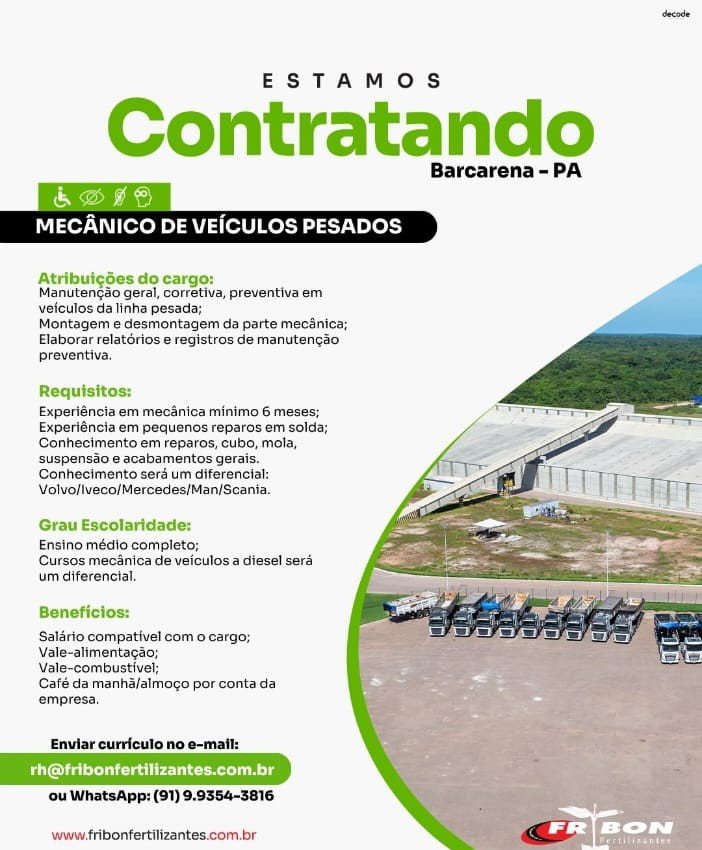 decode

ESTAMOS

Contratando

Barcarena - PA

MECÂNICO DE VEÍCULOS PESADOS

Atribuições do cargo:
Manutenção geral, corretiva, preventiva em veículos da linha pesada;
Montagem e desmontagem da parte mecânica;
Elaborar relatórios e registros de manutenção preventiva.

Requisitos:
Experiência em mecânica mínimo 6 meses;
Experiência em pequenos reparos em solda;
Conhecimento em reparos, cubo, mola, suspensão e acabamentos gerais.
Conhecimento será um diferencial:
Volvo/Iveco/Mercedes/Man/Scania.

Grau Escolaridade:
Ensino médio completo;
Cursos mecânica de veículos a diesel será um diferencial.

Benefícios:
Salário compatível com o cargo;
Vale-alimentação;
Vale-combustível;
Café da manhã/almoço por conta da empresa.

Enviar currículo no e-mail:

rh@fribonfertilizantes.com.br

ou WhatsApp: (91) 9.9354-3816

www.fribonfertilizantes.com.br

FRIBON
Fertilizantes